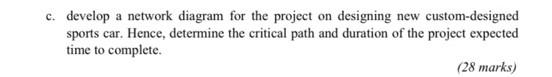 c. develop a network diagram for the project on designing new custom-designed sports car. Hence, determine the critical path and duration of the project expected time to complete.

(28 marks)